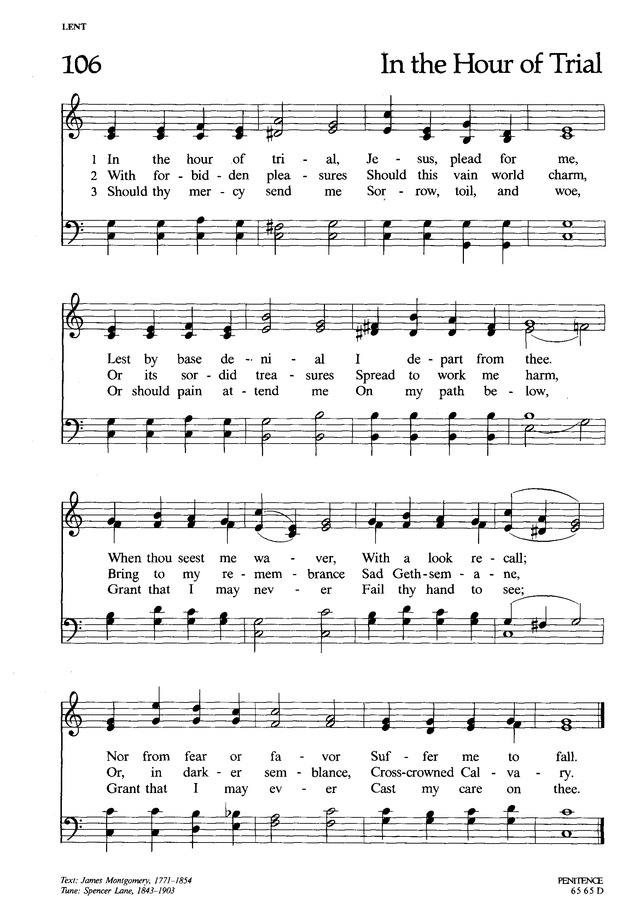 LENT

106

In the Hour of Trial

1 In the hour of tri - al, Je - sus, plead for me,
2 With for - bid - den plea - sures Should this vain world charm,
3 Should thy mer - cy send me Sor - row, toil, and woe,

Lest by base de - ni - al I de - part from thee.
Or its sor - did trea - sures Spread to work me harm,
Or should pain at - tend me On my path be - low,

When thou seest me wa - ver, With a look re - call;
Bring to my re - mem - brance Sad Geth - sem - a - ne,
Grant that I may nev - er Fail thy hand to see;

Nor from fear or fa - vor Suf - fer me to fall.
Or, in dark - er sem - blance, Cross-crowned Cal - va - ry.
Grant that I may ev - er Cast my care on thee.

Text: James Montgomery, 1771-1854
Tune: Spencer Lane, 1843-1903

PENITENCE
65 65 D